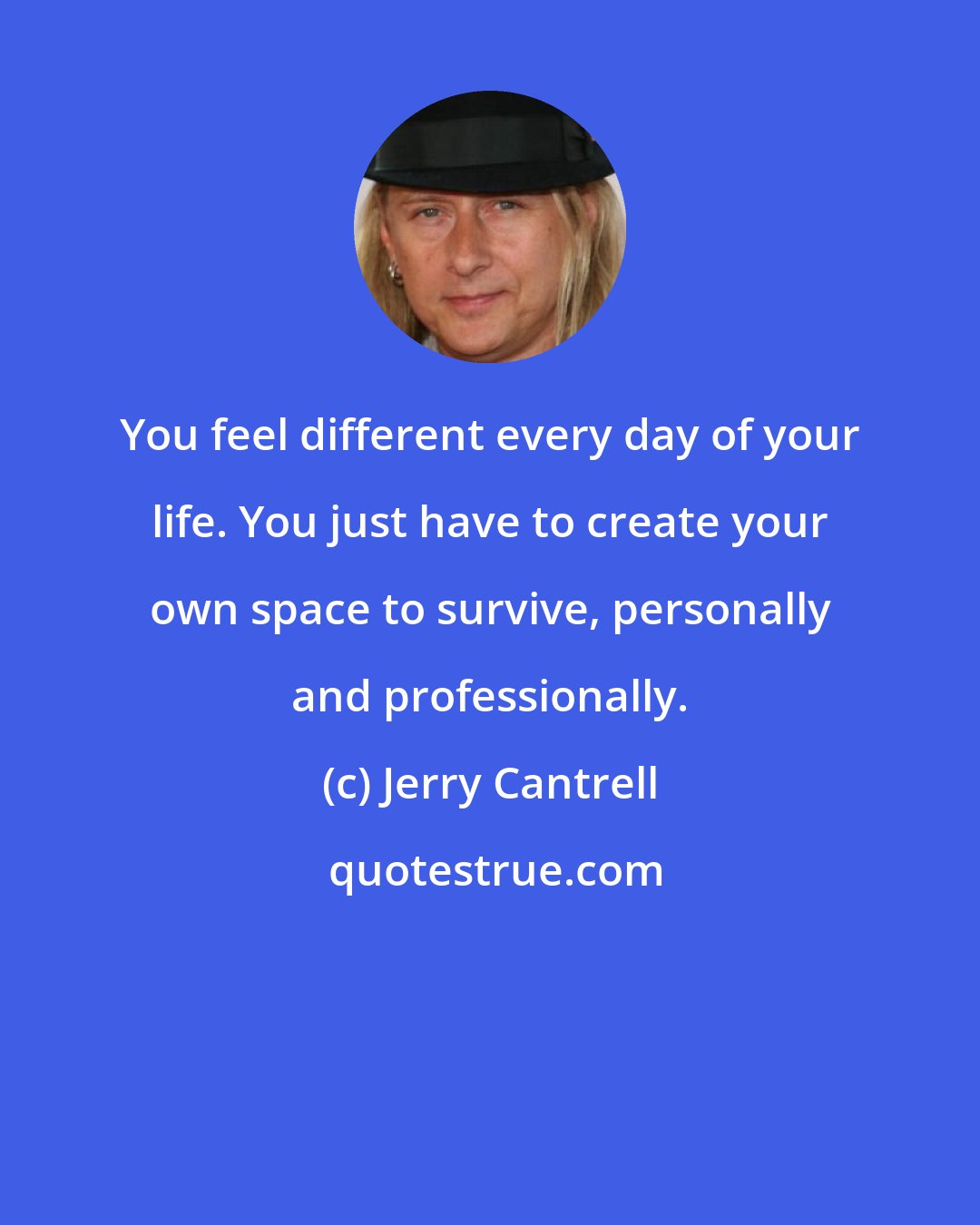 You feel different every day of your life. You just have to create your own space to survive, personally and professionally.

(c) Jerry Cantrell

quotestrue.com